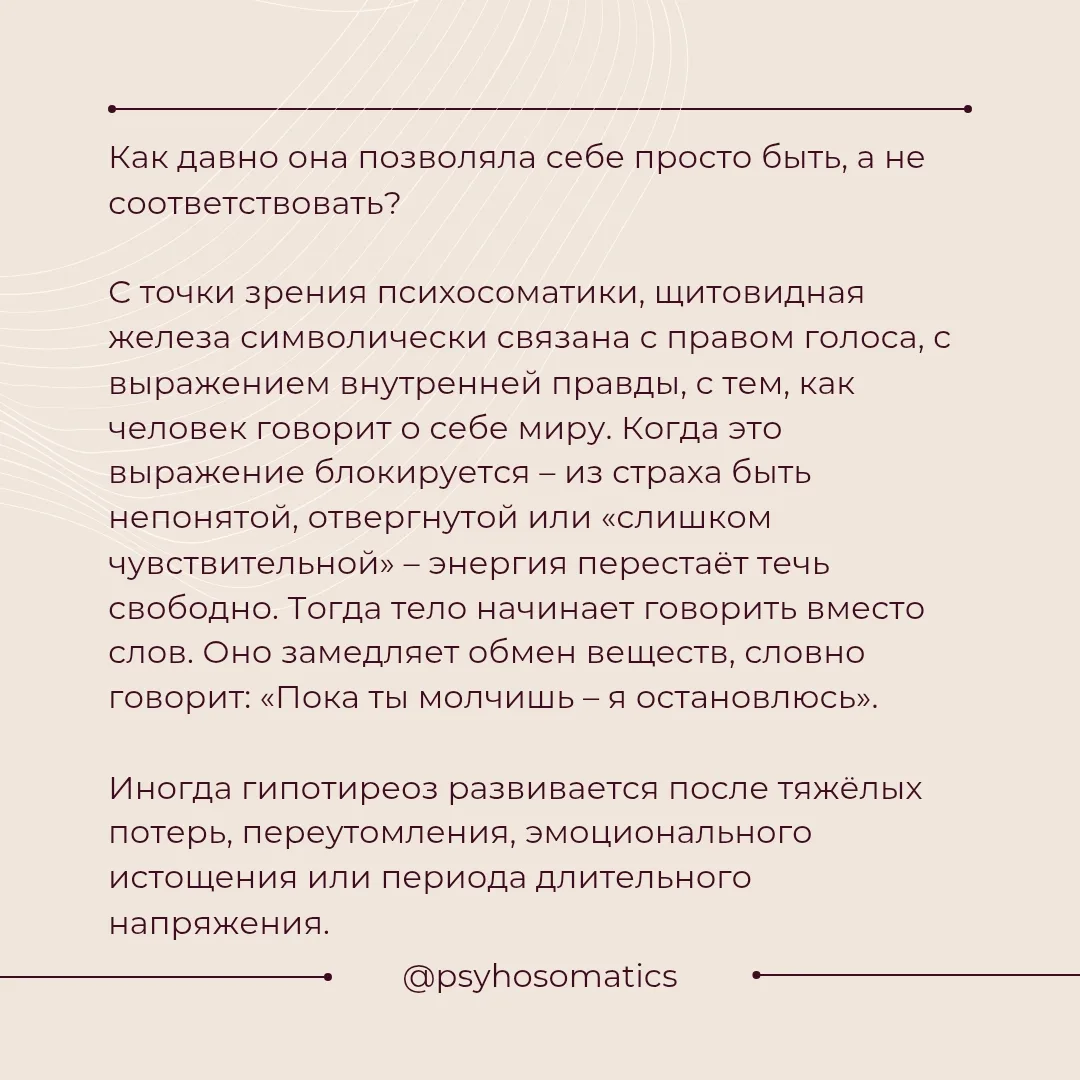 Как давно она позволяла себе просто быть, а не соответствовать?

С точки зрения психосоматики, щитовидная железа символически связана с правом голоса, с выражением внутренней правды, с тем, как человек говорит о себе миру. Когда это выражение блокируется – из страха быть непонятой, отвергнутой или «слишком чувствительной» – энергия перестаёт течь свободно. Тогда тело начинает говорить вместо слов. Оно замедляет обмен веществ, словно говорит: «Пока ты молчишь – я остановлюсь».

Иногда гипотиреоз развивается после тяжёлых потерь, переутомления, эмоционального истощения или периода длительного напряжения.

@psyhosomatics